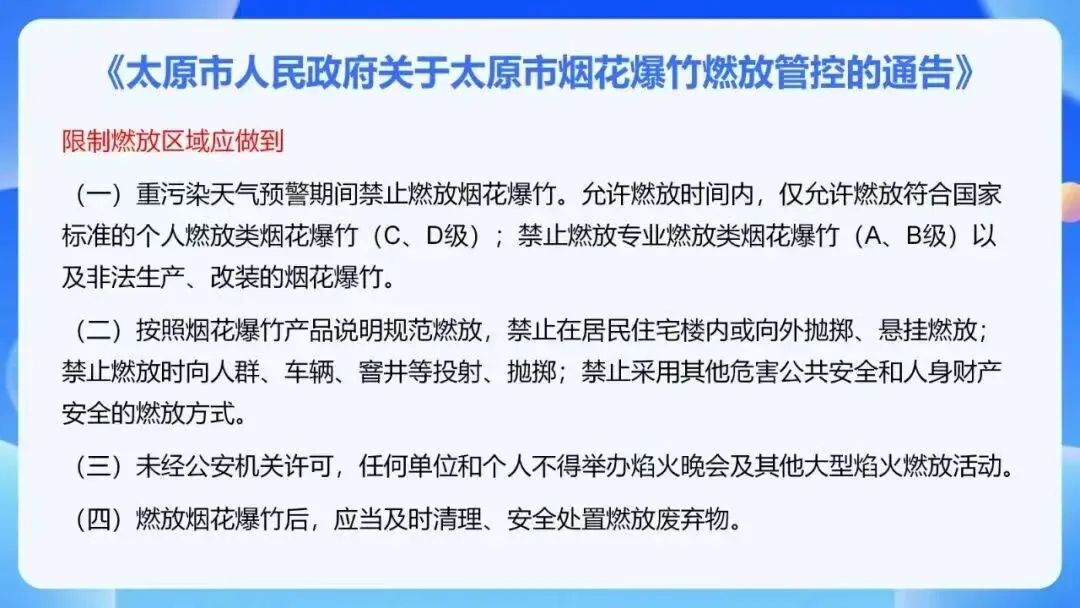 《太原市人民政府关于太原市烟花爆竹燃放管控的通告》

限制燃放区域应做到

（一）重污染天气预警期间禁止燃放烟花爆竹。允许燃放时间内，仅允许燃放符合国家标准的个人燃放类烟花爆竹（C、D级）；禁止燃放专业燃放类烟花爆竹（A、B级）以及非法生产、改装的烟花爆竹。

（二）按照烟花爆竹产品说明规范燃放，禁止在居民住宅楼内或向外抛掷、悬挂燃放；禁止燃放时向人群、车辆、窨井等投射、抛掷；禁止采用其他危害公共安全和人身财产安全的燃放方式。

（三）未经公安机关许可，任何单位和个人不得举办焰火晚会及其他大型焰火燃放活动。

（四）燃放烟花爆竹后，应当及时清理、安全处置燃放废弃物。